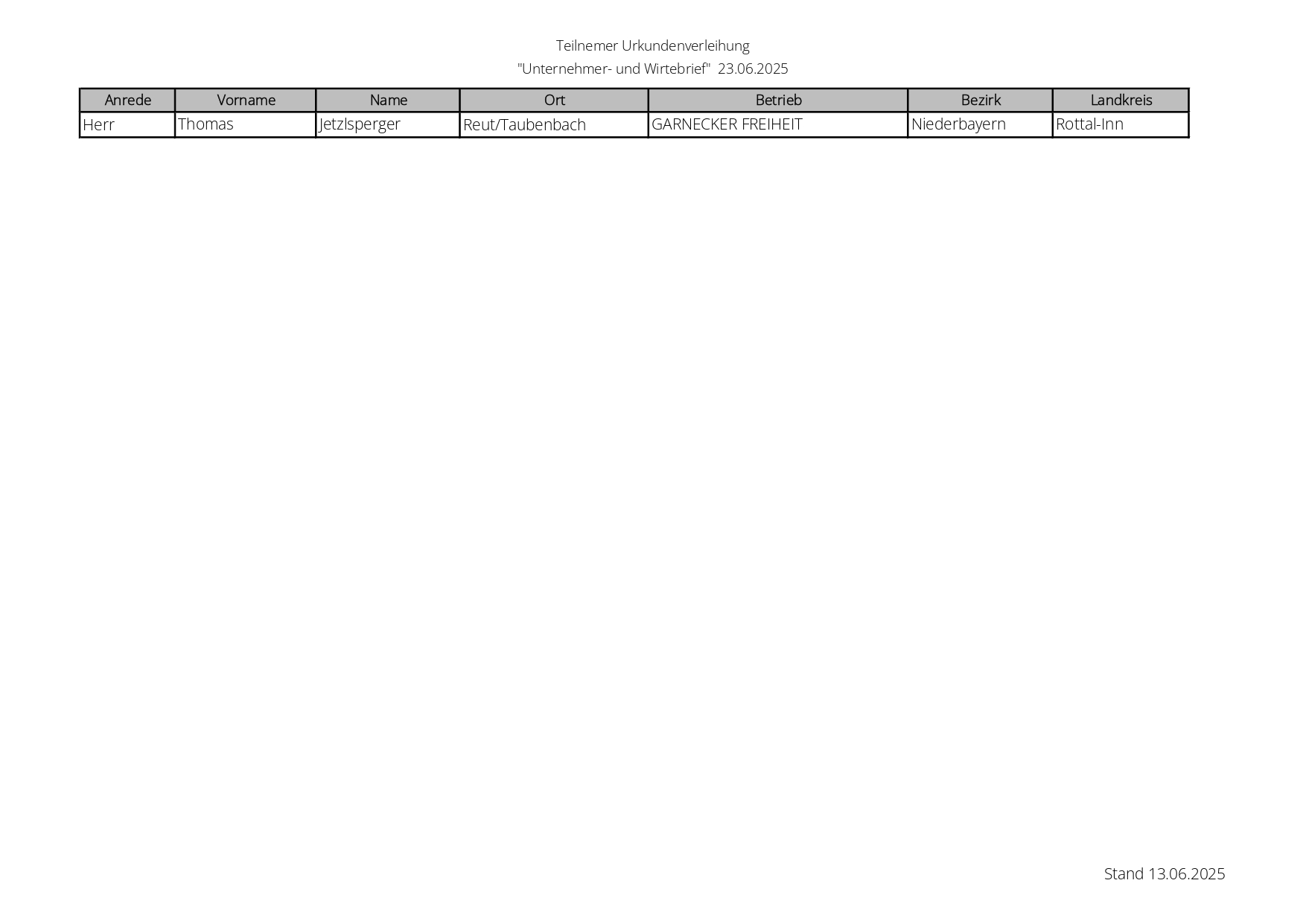 Teilnemer Urkundenverleihung

"Unternehmer- und Wirtebrief" 23.06.2025

| Anrede | Vorname | Name | Ort | Betrieb | Bezirk | Landkreis |
|---|---|---|---|---|---|---|
| Herr | Thomas | Jetzlsperger | Reut/Taubenbach | GARNECKER FREIHEIT | Niederbayern | Rottal-Inn |

Stand 13.06.2025